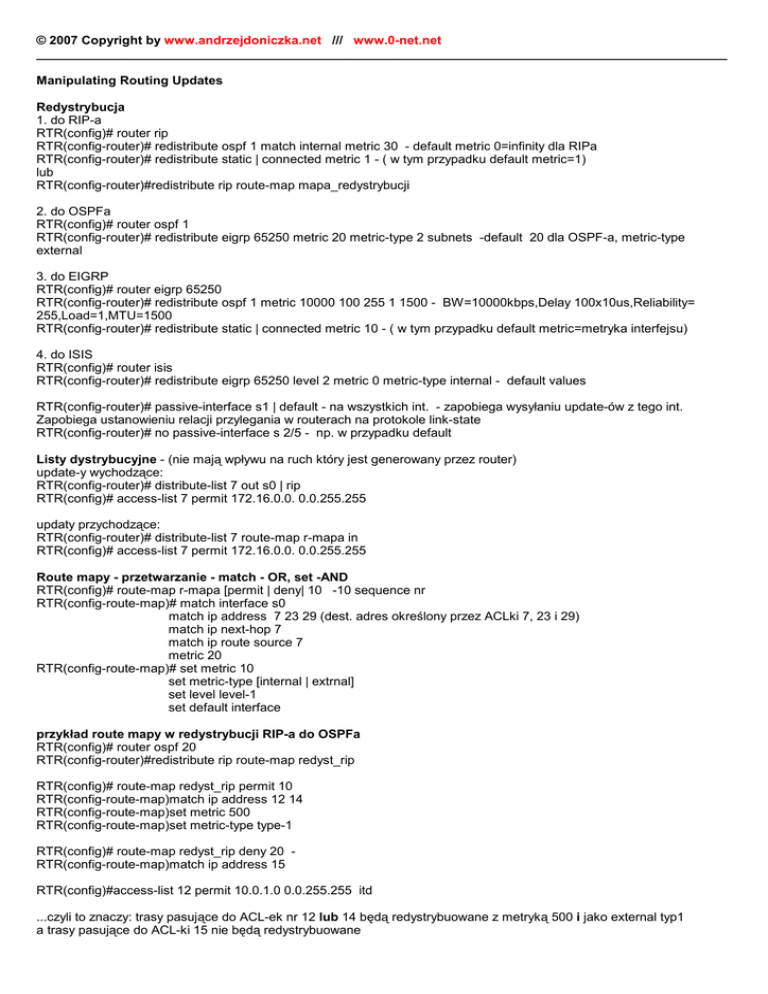 © 2007 Copyright by www.andrzejdoniczka.net /// www.0-net.net

Manipulating Routing Updates

Redystrybucja
1. do RIP-a
RTR(config)# router rip
RTR(config-router)# redistribute ospf 1 match internal metric 30 - default metric 0=infinity dla RIPa
RTR(config-router)# redistribute static | connected metric 1 - ( w tym przypadku default metric=1)
lub
RTR(config-router)#redistribute rip route-map mapa_redystrybucji

2. do OSPFa
RTR(config)# router ospf 1
RTR(config-router)# redistribute eigrp 65250 metric 20 metric-type 2 subnets -default 20 dla OSPF-a, metric-type external

3. do EIGRP
RTR(config)# router eigrp 65250
RTR(config-router)# redistribute ospf 1 metric 10000 100 255 1 1500 - BW=10000kbps,Delay 100x10us,Reliability= 255,Load=1,MTU=1500
RTR(config-router)# redistribute static | connected metric 10 - ( w tym przypadku default metric=metryka interfejsu)

4. do ISIS
RTR(config)# router isis
RTR(config-router)# redistribute eigrp 65250 level 2 metric 0 metric-type internal - default values

RTR(config-router)# passive-interface s1 | default - na wszystkich int. - zapobiega wysyłaniu update-ów z tego int. Zapobiega ustanowieniu relacji przylegania w routerach na protokole link-state
RTR(config-router)# no passive-interface s 2/5 - np. w przypadku default

Listy dystrybucyjne - (nie mają wpływu na ruch który jest generowany przez router)
update-y wychodzące:
RTR(config-router)# distribute-list 7 out s0 | rip
RTR(config)# access-list 7 permit 172.16.0.0. 0.0.255.255

updaty przychodzące:
RTR(config-router)# distribute-list 7 route-map r-mapa in
RTR(config)# access-list 7 permit 172.16.0.0. 0.0.255.255

Route mapy - przetwarzanie - match - OR, set -AND
RTR(config)# route-map r-mapa [permit | deny| 10 -10 sequence nr
RTR(config-route-map)# match interface s0
match ip address 7 23 29 (dest. adres określony przez ACLki 7, 23 i 29)
match ip next-hop 7
match ip route source 7
metric 20
RTR(config-route-map)# set metric 10
set metric-type [internal | extrnal]
set level level-1
set default interface

przykład route mapy w redystrybucji RIP-a do OSPFa
RTR(config)# router ospf 20
RTR(config-router)#redistribute rip route-map redyst_rip

RTR(config)# route-map redyst_rip permit 10
RTR(config-route-map)match ip address 12 14
RTR(config-route-map)set metric 500
RTR(config-route-map)set metric-type type-1

RTR(config)# route-map redyst_rip deny 20 -
RTR(config-route-map)match ip address 15

RTR(config)#access-list 12 permit 10.0.1.0 0.0.255.255 itd

...czyli to znaczy: trasy pasujące do ACL-ek nr 12 lub 14 będą redystrybuowane z metryką 500 i jako external typ1 a trasy pasujące do ACL-ki 15 nie będą redystrybuowane